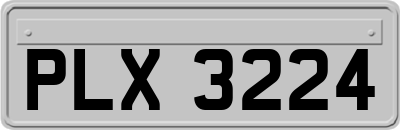 PLX 3224